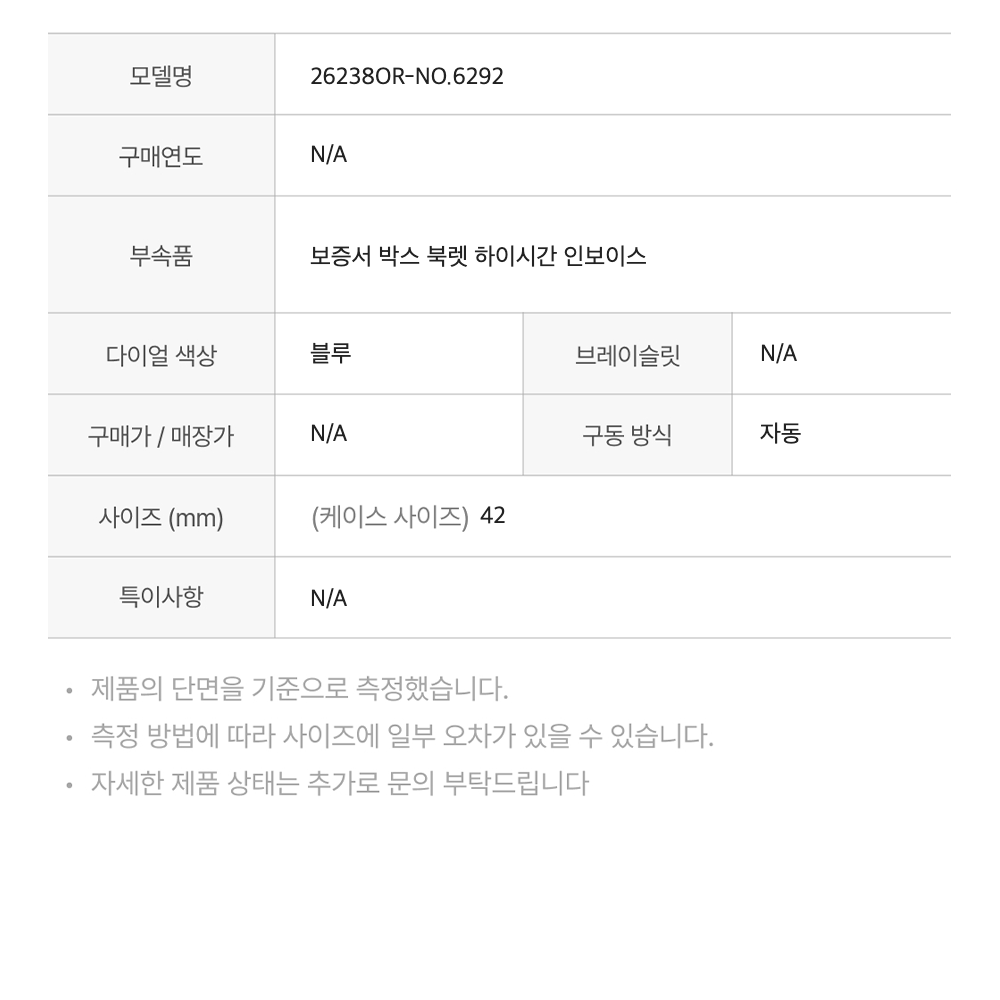 | 모델명 | 26238OR-NO.6292 | | |
|---|---|---|---|
| 구매연도 | N/A | | |
| 부속품 | 보증서 박스 북렛 하이시간 인보이스 | | |
| 다이얼 색상 | 블루 | 브레이슬릿 | N/A |
| 구매가 / 매장가 | N/A | 구동 방식 | 자동 |
| 사이즈 (mm) | (케이스 사이즈) 42 | | |
| 특이사항 | N/A | | |

• 제품의 단면을 기준으로 측정했습니다.
• 측정 방법에 따라 사이즈에 일부 오차가 있을 수 있습니다.
• 자세한 제품 상태는 추가로 문의 부탁드립니다